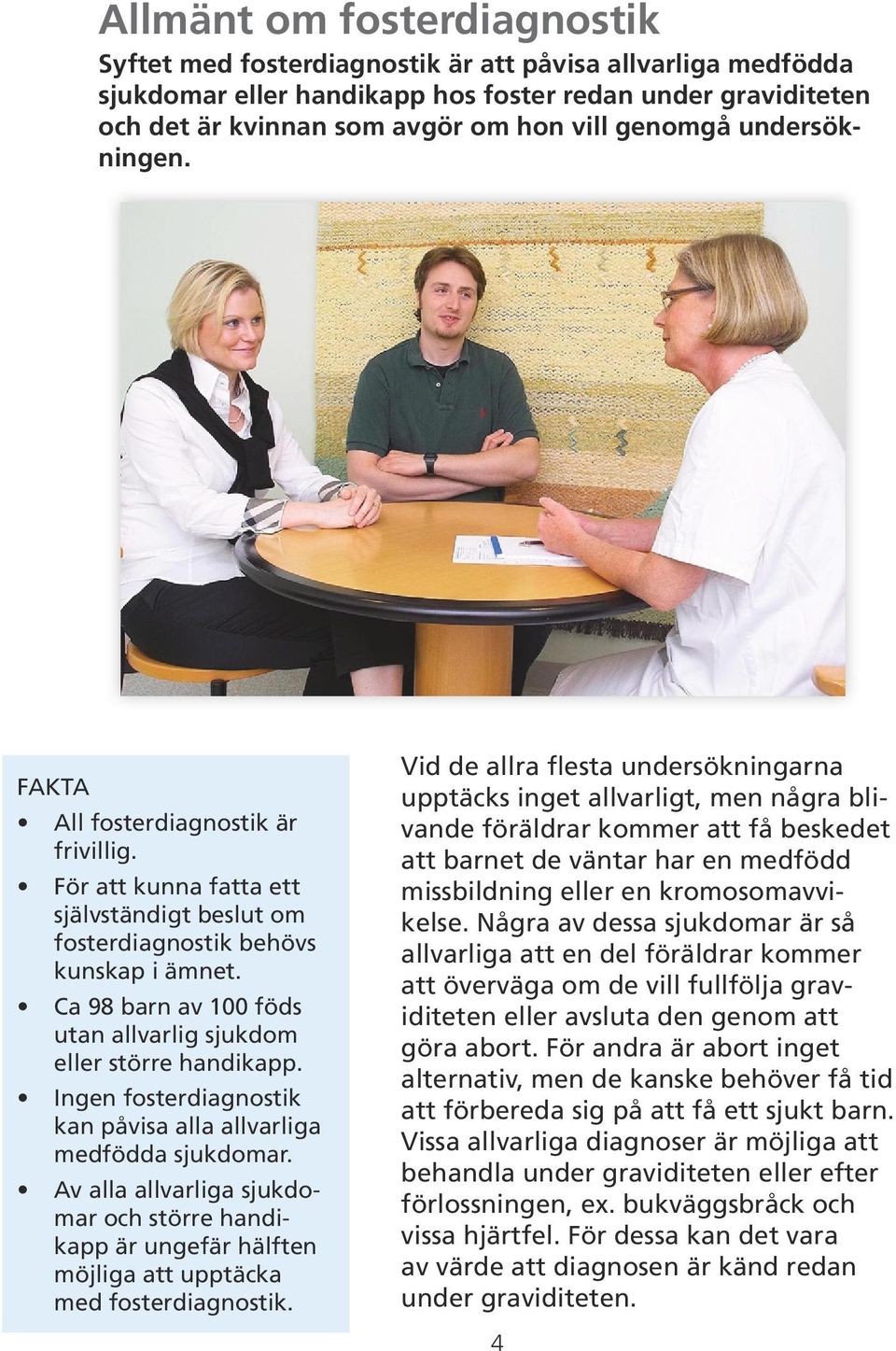 Allmänt om fosterdiagnostik

Syftet med fosterdiagnostik är att påvisa allvarliga medfödda sjukdomar eller handikapp hos foster redan under graviditeten och det är kvinnan som avgör om hon vill genomgå undersökningen.

FAKTA
• All fosterdiagnostik är frivillig.
• För att kunna fatta ett självständigt beslut om fosterdiagnostik behövs kunskap i ämnet.
• Ca 98 barn av 100 föds utan allvarlig sjukdom eller större handikapp.
• Ingen fosterdiagnostik kan påvisa alla allvarliga medfödda sjukdomar.
• Av alla allvarliga sjukdomar och större handikapp är ungefär hälften möjliga att upptäcka med fosterdiagnostik.

Vid de allra flesta undersökningarna upptäcks inget allvarligt, men några blivande föräldrar kommer att få beskedet att barnet de väntar har en medfödd missbildning eller en kromosomavvikelse. Några av dessa sjukdomar är så allvarliga att en del föräldrar kommer att överväga om de vill fullfölja graviditeten eller avsluta den genom att göra abort. För andra är abort inget alternativ, men de kanske behöver få tid att förbereda sig på att få ett sjukt barn. Vissa allvarliga diagnoser är möjliga att behandla under graviditeten eller efter förlossningen, ex. bukväggsbråck och vissa hjärtfel. För dessa kan det vara av värde att diagnosen är känd redan under graviditeten.

4